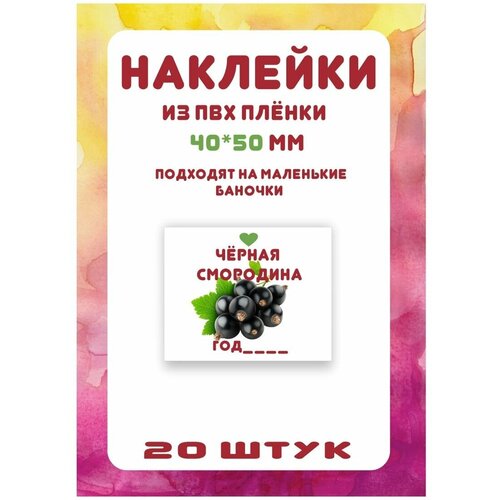 НАКЛЕЙКИ
ИЗ ПВХ ПЛЁНКИ
40*50 ММ
ПОДХОДЯТ НА МАЛЕНЬКИЕ БАНОЧКИ

ЧЁРНАЯ СМОРОДИНА
ГОД____

20 ШТУК